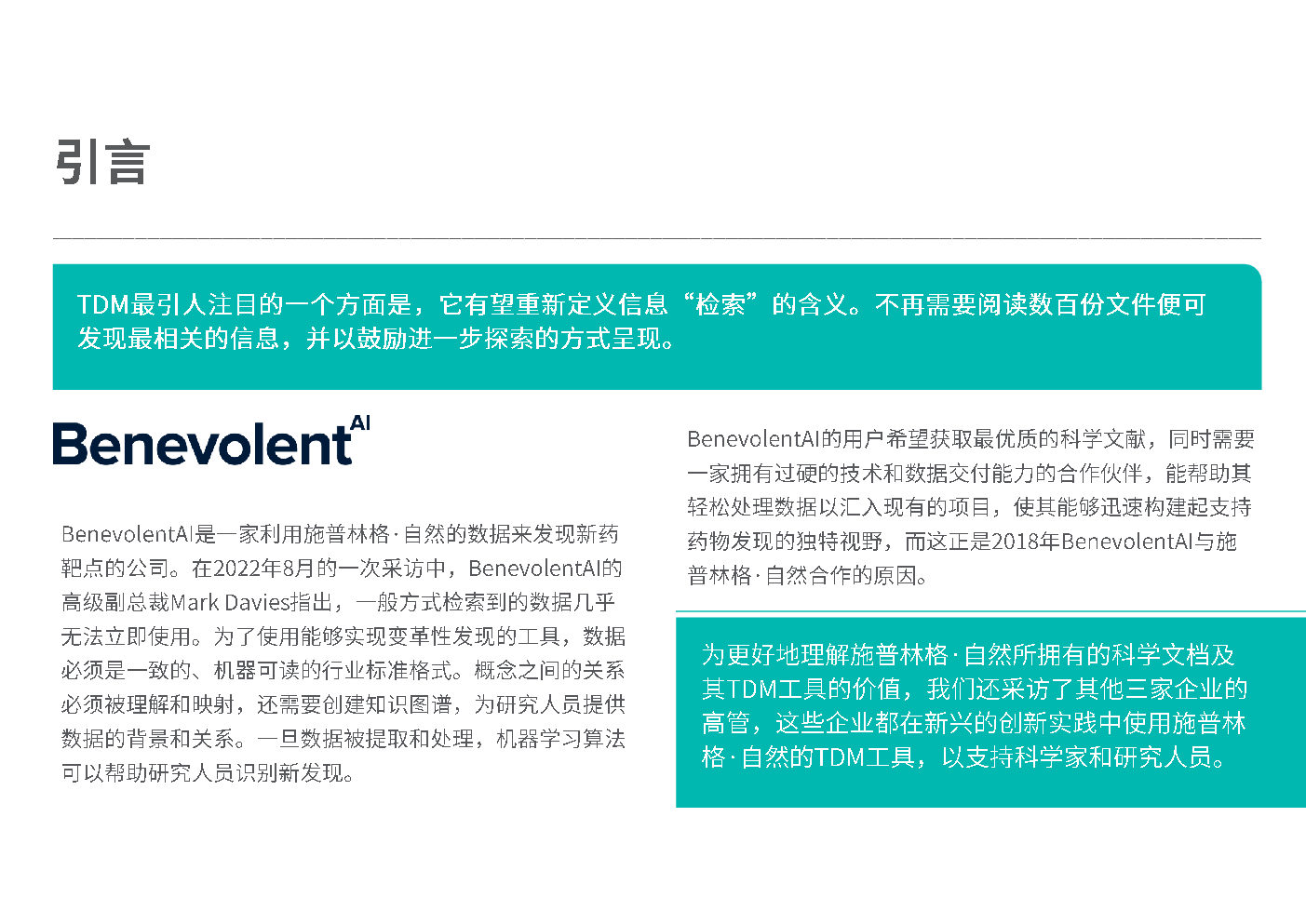 引言

TDM最引人注目的一个方面是，它有望重新定义信息“检索”的含义。不再需要阅读数百份文件便可发现最相关的信息，并以鼓励进一步探索的方式呈现。

Benevolent AI

BenevolentAI是一家利用施普林格·自然的数据来发现新药靶点的公司。在2022年8月的一次采访中，BenevolentAI的高级副总裁Mark Davies指出，一般方式检索到的数据几乎无法立即使用。为了使用能够实现变革性发现的工具，数据必须是一致的、机器可读的行业标准格式。概念之间的关系必须被理解和映射，还需要创建知识图谱，为研究人员提供数据的背景和关系。一旦数据被提取和处理，机器学习算法可以帮助研究人员识别新发现。

BenevolentAI的用户希望获取最优质的科学文献，同时需要一家拥有过硬的技术和数据交付能力的合作伙伴，能帮助其轻松处理数据以汇入现有的项目，使其能够迅速构建起支持药物发现的独特视野，而这正是2018年BenevolentAI与施普林格·自然合作的原因。

为更好地理解施普林格·自然所拥有的科学文档及其TDM工具的价值，我们还采访了其他三家企业的高管，这些企业都在新兴的创新实践中使用施普林格·自然的TDM工具，以支持科学家和研究人员。